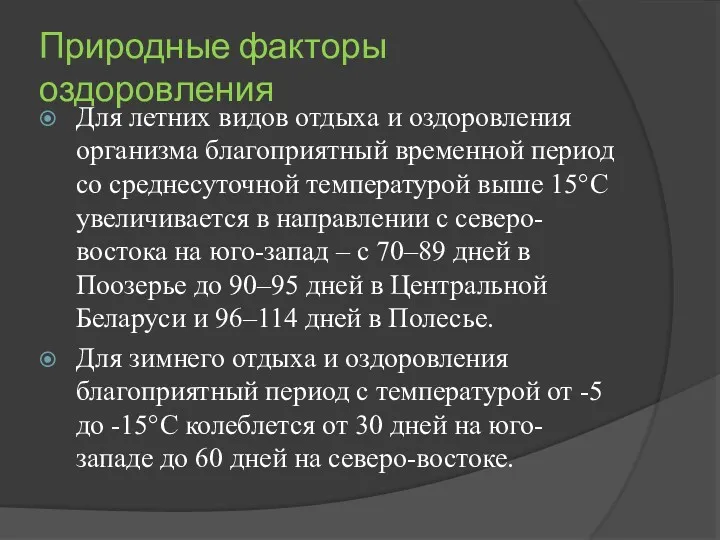 Природные факторы оздоровления

Для летних видов отдыха и оздоровления организма благоприятный временной период со среднесуточной температурой выше 15°С увеличивается в направлении с северо-востока на юго-запад – с 70–89 дней в Поозерье до 90–95 дней в Центральной Беларуси и 96–114 дней в Полесье.

Для зимнего отдыха и оздоровления благоприятный период с температурой от -5 до -15°С колеблется от 30 дней на юго-западе до 60 дней на северо-востоке.